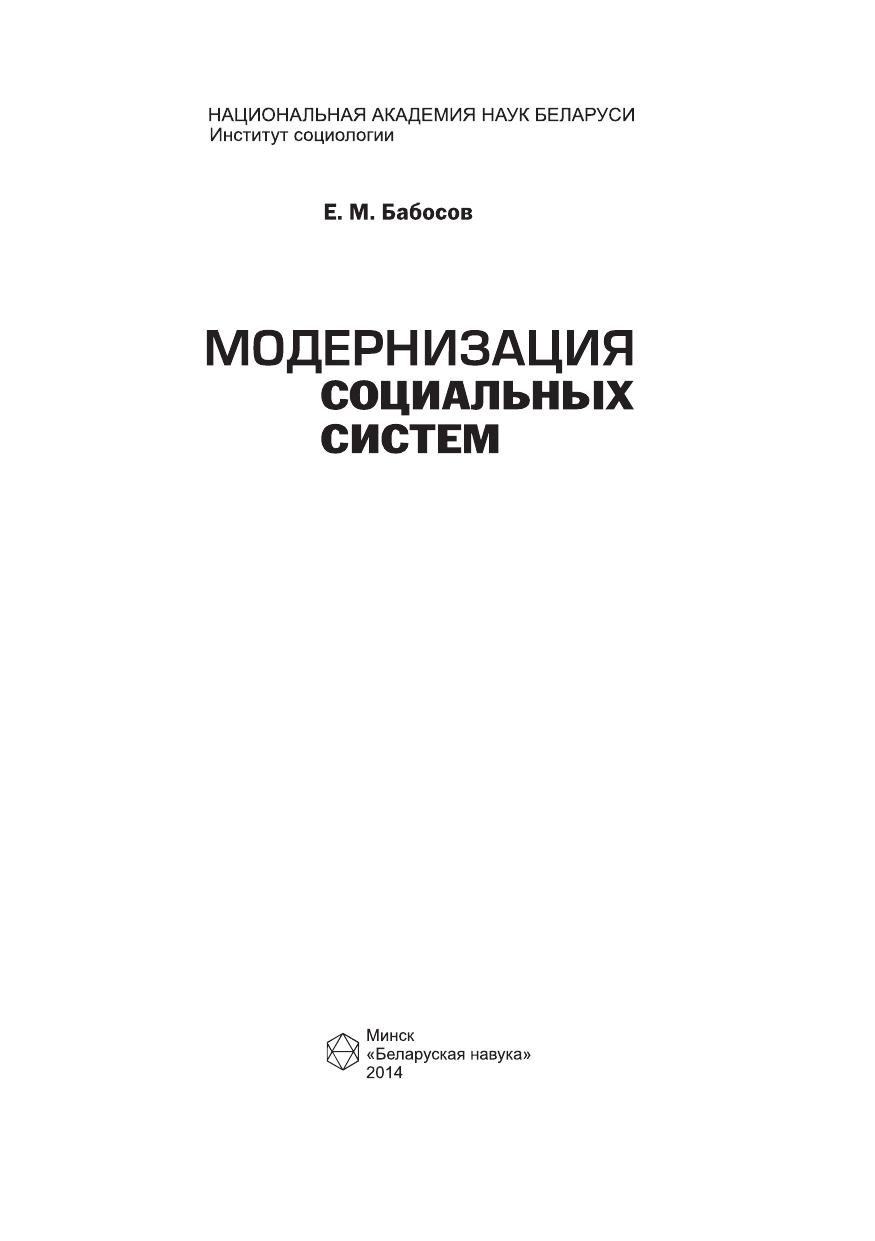 НАЦИОНАЛЬНАЯ АКАДЕМИЯ НАУК БЕЛАРУСИ
Институт социологии

Е. М. Бабосов

МОДЕРНИЗАЦИЯ
СОЦИАЛЬНЫХ
СИСТЕМ

Минск
«Беларуская навука»
2014